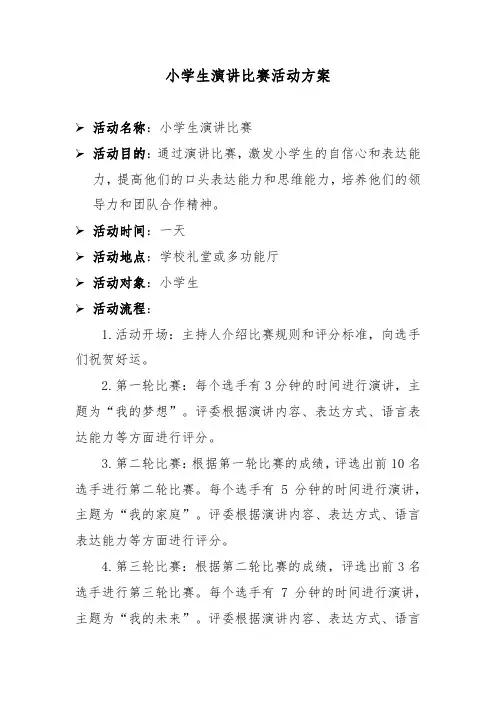 小学生演讲比赛活动方案

➢ 活动名称：小学生演讲比赛

➢ 活动目的：通过演讲比赛，激发小学生的自信心和表达能力，提高他们的口头表达能力和思维能力，培养他们的领导力和团队合作精神。

➢ 活动时间：一天

➢ 活动地点：学校礼堂或多功能厅

➢ 活动对象：小学生

➢ 活动流程：

1.活动开场：主持人介绍比赛规则和评分标准，向选手们祝贺好运。

2.第一轮比赛：每个选手有3分钟的时间进行演讲，主题为“我的梦想”。评委根据演讲内容、表达方式、语言表达能力等方面进行评分。

3.第二轮比赛：根据第一轮比赛的成绩，评选出前10名选手进行第二轮比赛。每个选手有 5 分钟的时间进行演讲，主题为“我的家庭”。评委根据演讲内容、表达方式、语言表达能力等方面进行评分。

4.第三轮比赛：根据第二轮比赛的成绩，评选出前3名选手进行第三轮比赛。每个选手有 7 分钟的时间进行演讲，主题为“我的未来”。评委根据演讲内容、表达方式、语言